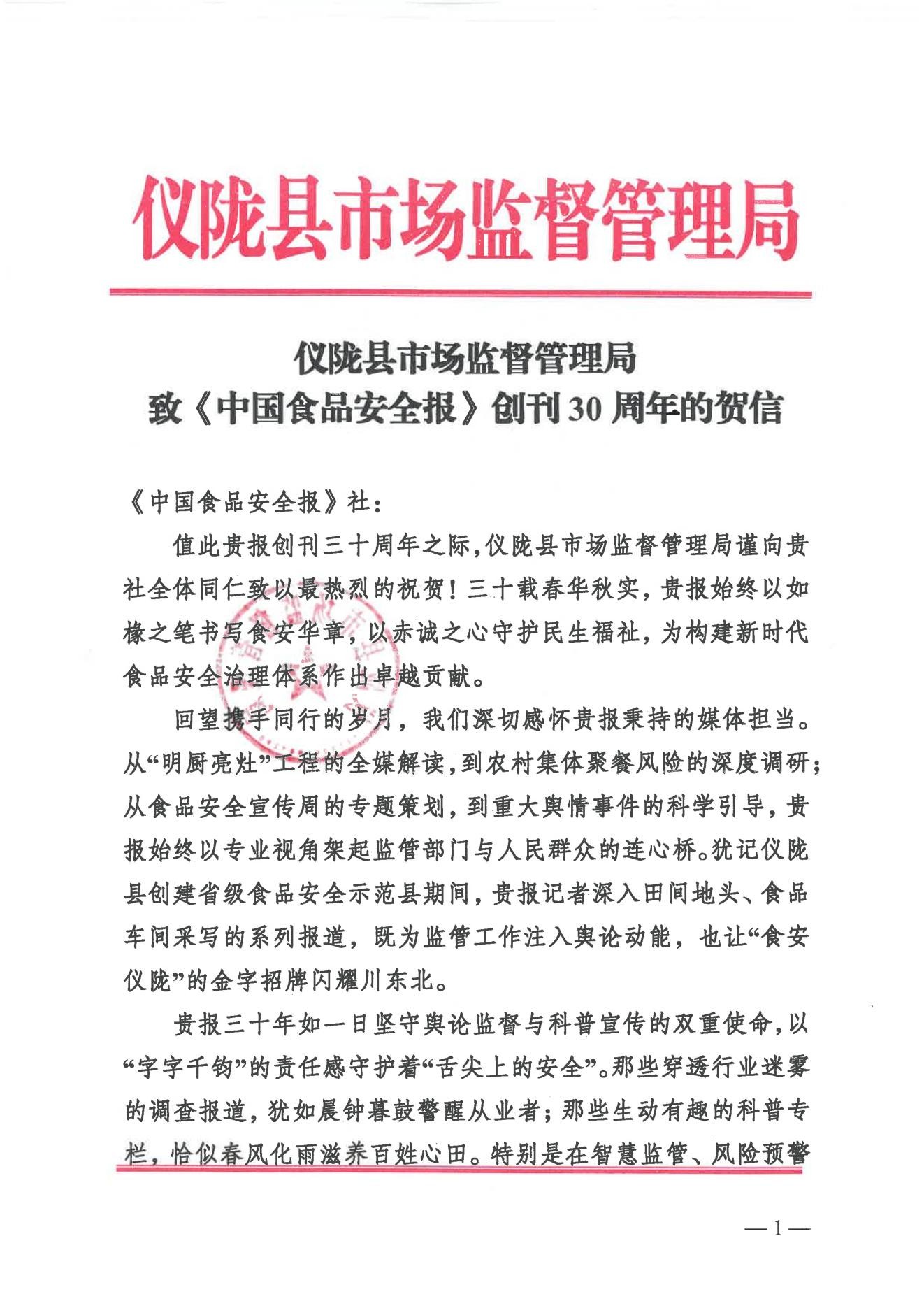 仪陇县市场监督管理局

仪陇县市场监督管理局
致《中国食品安全报》创刊30周年的贺信

《中国食品安全报》社：

值此贵报创刊三十周年之际，仪陇县市场监督管理局谨向贵社全体同仁致以最热烈的祝贺！三十载春华秋实，贵报始终以如椽之笔书写食安华章，以赤诚之心守护民生福祉，为构建新时代食品安全治理体系作出卓越贡献。

回望携手同行的岁月，我们深切感怀贵报秉持的媒体担当。从“明厨亮灶”工程的全媒解读，到农村集体聚餐风险的深度调研；从食品安全宣传周的专题策划，到重大舆情事件的科学引导，贵报始终以专业视角架起监管部门与人民群众的连心桥。犹记仪陇县创建省级食品安全示范县期间，贵报记者深入田间地头、食品车间采写的系列报道，既为监管工作注入舆论动能，也让“食安仪陇”的金字招牌闪耀川东北。

贵报三十年如一日坚守舆论监督与科普宣传的双重使命，以“字字千钧”的责任感守护着“舌尖上的安全”。那些穿透行业迷雾的调查报道，犹如晨钟暮鼓警醒从业者；那些生动有趣的科普专栏，恰似春风化雨滋养百姓心田。特别是在智慧监管、风险预警

—1—